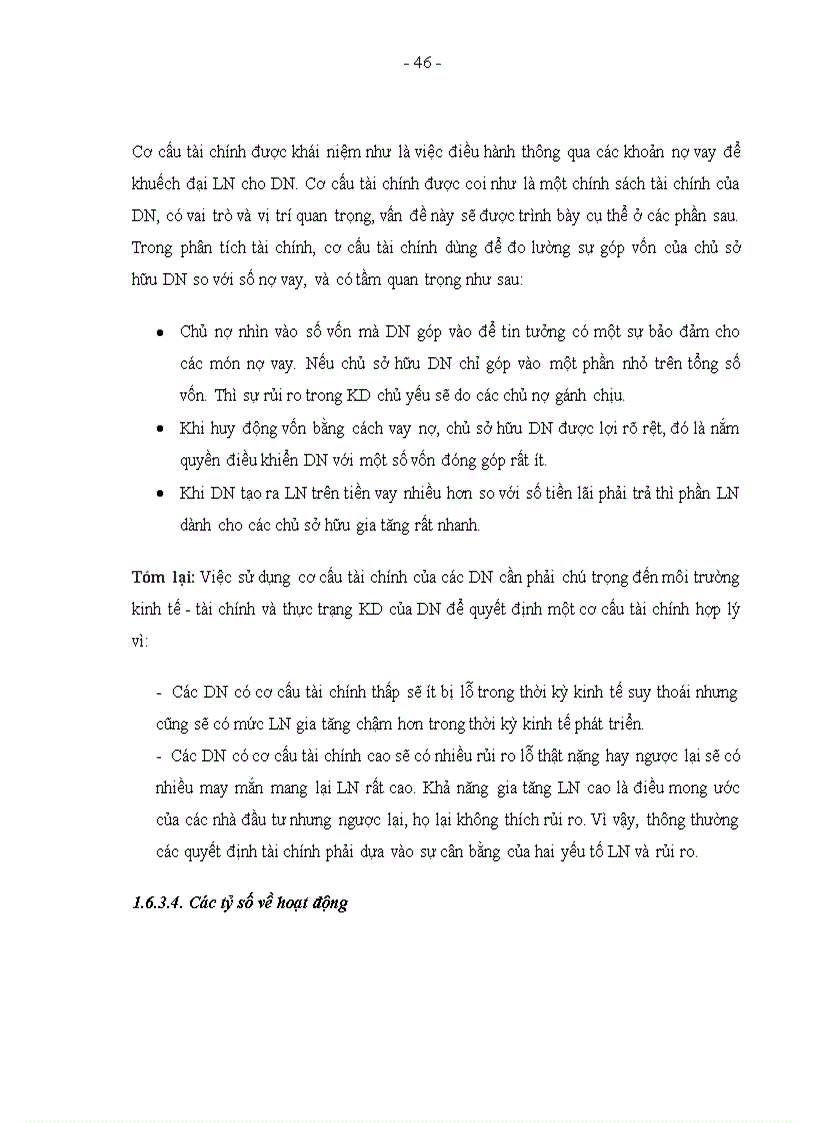 - 46 -

Cơ cấu tài chính được khái niệm như là việc điều hành thông qua các khoản nợ vay để khuếch đại LN cho DN. Cơ cấu tài chính được coi như là một chính sách tài chính của DN, có vai trò và vị trí quan trọng, vấn đề này sẽ được trình bày cụ thể ở các phần sau. Trong phân tích tài chính, cơ cấu tài chính dùng để đo lường sự góp vốn của chủ sở hữu DN so với số nợ vay, và có tầm quan trọng như sau:

• Chủ nợ nhìn vào số vốn mà DN góp vào để tin tưởng có một sự bảo đảm cho các món nợ vay. Nếu chủ sở hữu DN chỉ góp vào một phần nhỏ trên tổng số vốn. Thì sự rủi ro trong KD chủ yếu sẽ do các chủ nợ gánh chịu.
• Khi huy động vốn bằng cách vay nợ, chủ sở hữu DN được lợi rõ rệt, đó là nắm quyền điều khiển DN với một số vốn đóng góp rất ít.
• Khi DN tạo ra LN trên tiền vay nhiều hơn so với số tiền lãi phải trả thì phần LN dành cho các chủ sở hữu gia tăng rất nhanh.

Tóm lại: Việc sử dụng cơ cấu tài chính của các DN cần phải chú trọng đến môi trường kinh tế - tài chính và thực trạng KD của DN để quyết định một cơ cấu tài chính hợp lý vì:

- Các DN có cơ cấu tài chính thấp sẽ ít bị lỗ trong thời kỳ kinh tế suy thoái nhưng cũng sẽ có mức LN gia tăng chậm hơn trong thời kỳ kinh tế phát triển.
- Các DN có cơ cấu tài chính cao sẽ có nhiều rủi ro lỗ thật nặng hay ngược lại sẽ có nhiều may mắn mang lại LN rất cao. Khả năng gia tăng LN cao là điều mong ước của các nhà đầu tư nhưng ngược lại, họ lại không thích rủi ro. Vì vậy, thông thường các quyết định tài chính phải dựa vào sự cân bằng của hai yếu tố LN và rủi ro.

1.6.3.4. Các tỷ số về hoạt động